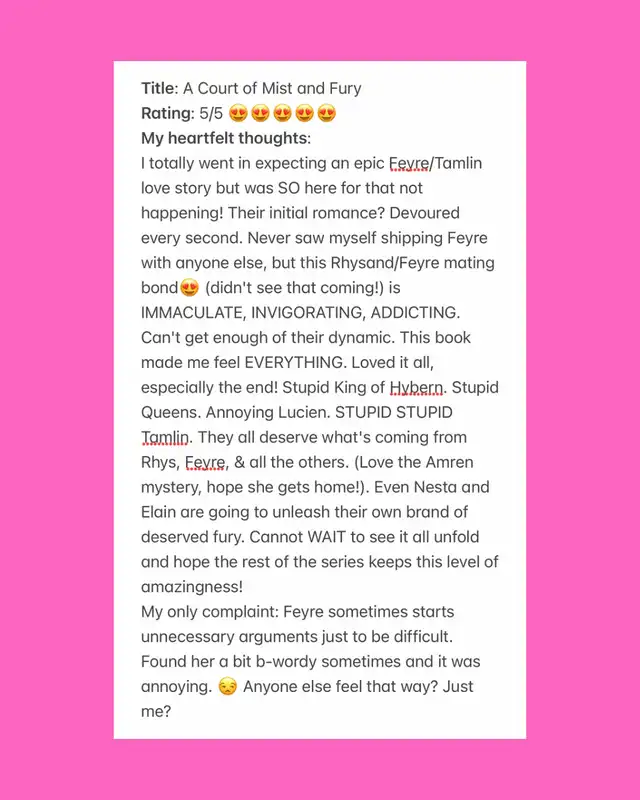 Title: A Court of Mist and Fury
Rating: 5/5 😍😍😍😍😍
My heartfelt thoughts:
I totally went in expecting an epic Feyre/Tamlin love story but was SO here for that not happening! Their initial romance? Devoured every second. Never saw myself shipping Feyre with anyone else, but this Rhysand/Feyre mating bond😍 (didn't see that coming!) is IMMACULATE, INVIGORATING, ADDICTING. Can't get enough of their dynamic. This book made me feel EVERYTHING. Loved it all, especially the end! Stupid King of Hybern. Stupid Queens. Annoying Lucien. STUPID STUPID Tamlin. They all deserve what's coming from Rhys, Feyre, & all the others. (Love the Amren mystery, hope she gets home!). Even Nesta and Elain are going to unleash their own brand of deserved fury. Cannot WAIT to see it all unfold and hope the rest of the series keeps this level of amazingness!
My only complaint: Feyre sometimes starts unnecessary arguments just to be difficult. Found her a bit b-wordy sometimes and it was annoying. 😒 Anyone else feel that way? Just me?